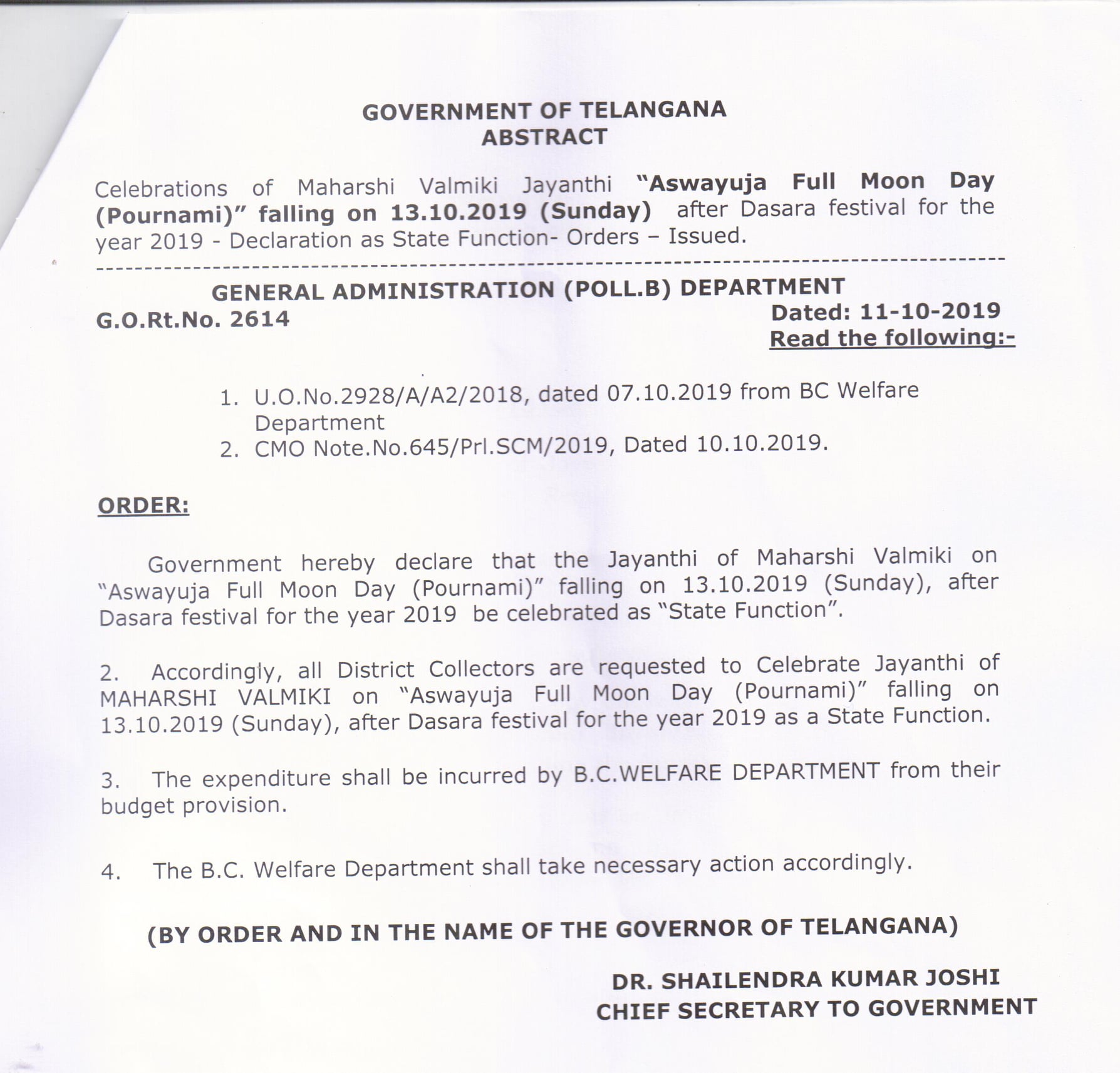 GOVERNMENT OF TELANGANA
ABSTRACT

Celebrations of Maharshi Valmiki Jayanthi "Aswayuja Full Moon Day (Pournami)" falling on 13.10.2019 (Sunday) after Dasara festival for the year 2019 - Declaration as State Function- Orders – Issued.

GENERAL ADMINISTRATION (POLL.B) DEPARTMENT

G.O.Rt.No. 2614

Dated: 11-10-2019

Read the following:-

1. U.O.No.2928/A/A2/2018, dated 07.10.2019 from BC Welfare Department
2. CMO Note.No.645/Prl.SCM/2019, Dated 10.10.2019.

ORDER:

Government hereby declare that the Jayanthi of Maharshi Valmiki on "Aswayuja Full Moon Day (Pournami)" falling on 13.10.2019 (Sunday), after Dasara festival for the year 2019 be celebrated as "State Function".

2. Accordingly, all District Collectors are requested to Celebrate Jayanthi of MAHARSHI VALMIKI on "Aswayuja Full Moon Day (Pournami)" falling on 13.10.2019 (Sunday), after Dasara festival for the year 2019 as a State Function.

3. The expenditure shall be incurred by B.C.WELFARE DEPARTMENT from their budget provision.

4. The B.C. Welfare Department shall take necessary action accordingly.

(BY ORDER AND IN THE NAME OF THE GOVERNOR OF TELANGANA)

DR. SHAILENDRA KUMAR JOSHI
CHIEF SECRETARY TO GOVERNMENT